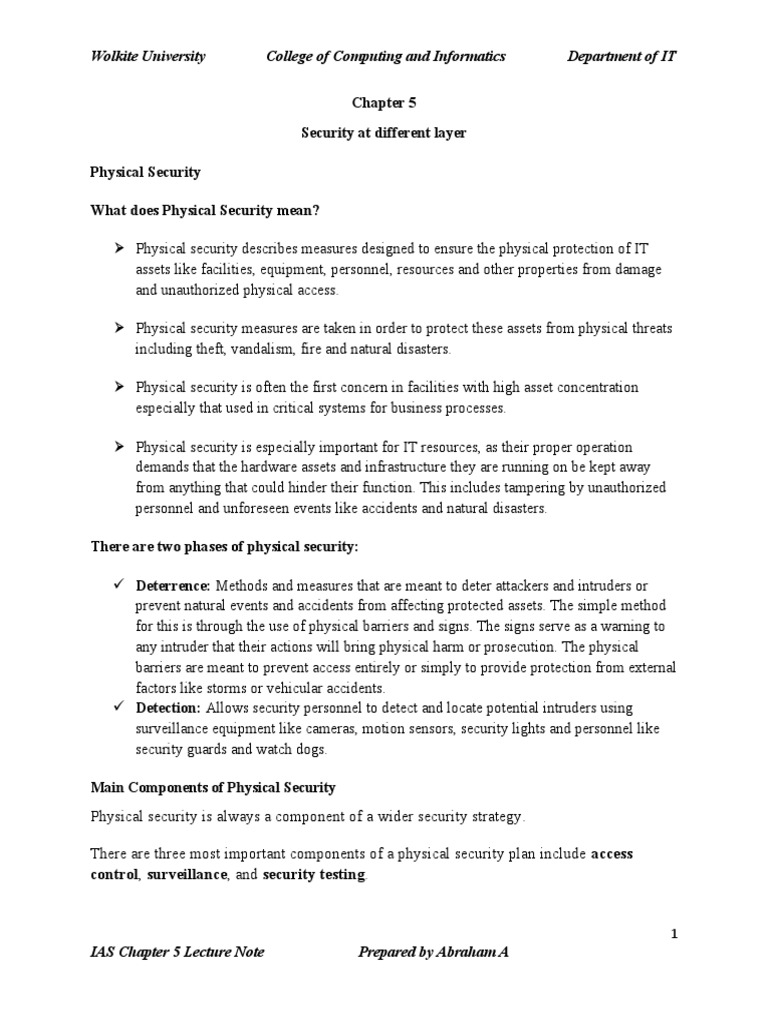 Wolkite University College of Computing and Informatics Department of IT

Chapter 5

Security at different layer

Physical Security

What does Physical Security mean?

➢ Physical security describes measures designed to ensure the physical protection of IT assets like facilities, equipment, personnel, resources and other properties from damage and unauthorized physical access.

➢ Physical security measures are taken in order to protect these assets from physical threats including theft, vandalism, fire and natural disasters.

➢ Physical security is often the first concern in facilities with high asset concentration especially that used in critical systems for business processes.

➢ Physical security is especially important for IT resources, as their proper operation demands that the hardware assets and infrastructure they are running on be kept away from anything that could hinder their function. This includes tampering by unauthorized personnel and unforeseen events like accidents and natural disasters.

There are two phases of physical security:

✓ Deterrence: Methods and measures that are meant to deter attackers and intruders or prevent natural events and accidents from affecting protected assets. The simple method for this is through the use of physical barriers and signs. The signs serve as a warning to any intruder that their actions will bring physical harm or prosecution. The physical barriers are meant to prevent access entirely or simply to provide protection from external factors like storms or vehicular accidents.
✓ Detection: Allows security personnel to detect and locate potential intruders using surveillance equipment like cameras, motion sensors, security lights and personnel like security guards and watch dogs.

Main Components of Physical Security

Physical security is always a component of a wider security strategy.

There are three most important components of a physical security plan include access control, surveillance, and security testing.

1

IAS Chapter 5 Lecture Note Prepared by Abraham A